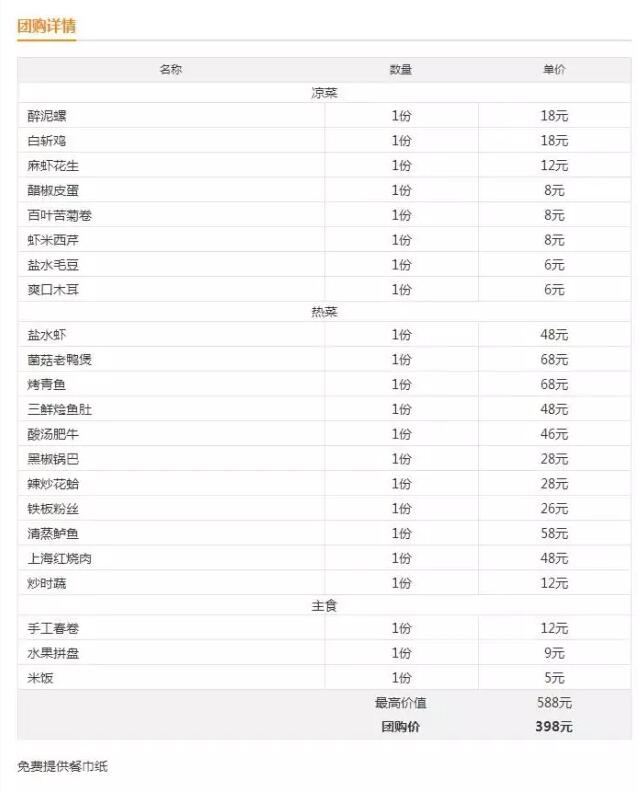 团购详情

| 名称 | 数量 | 单价 |
|---|---|---|
| 凉菜 | | |
| 醉泥螺 | 1份 | 18元 |
| 白斩鸡 | 1份 | 18元 |
| 麻虾花生 | 1份 | 12元 |
| 醋椒皮蛋 | 1份 | 8元 |
| 百叶苦菊卷 | 1份 | 8元 |
| 虾米西芹 | 1份 | 8元 |
| 盐水毛豆 | 1份 | 6元 |
| 爽口木耳 | 1份 | 6元 |
| 热菜 | | |
| 盐水虾 | 1份 | 48元 |
| 菌菇老鸭煲 | 1份 | 68元 |
| 烤青鱼 | 1份 | 68元 |
| 三鲜烩鱼肚 | 1份 | 48元 |
| 酸汤肥牛 | 1份 | 46元 |
| 黑椒锅巴 | 1份 | 28元 |
| 辣炒花蛤 | 1份 | 28元 |
| 铁板粉丝 | 1份 | 26元 |
| 清蒸鲈鱼 | 1份 | 58元 |
| 上海红烧肉 | 1份 | 48元 |
| 炒时蔬 | 1份 | 12元 |
| 主食 | | |
| 手工春卷 | 1份 | 12元 |
| 水果拼盘 | 1份 | 9元 |
| 米饭 | 1份 | 5元 |
| | 最高价值 | 588元 |
| | 团购价 | 398元 |

免费提供餐巾纸